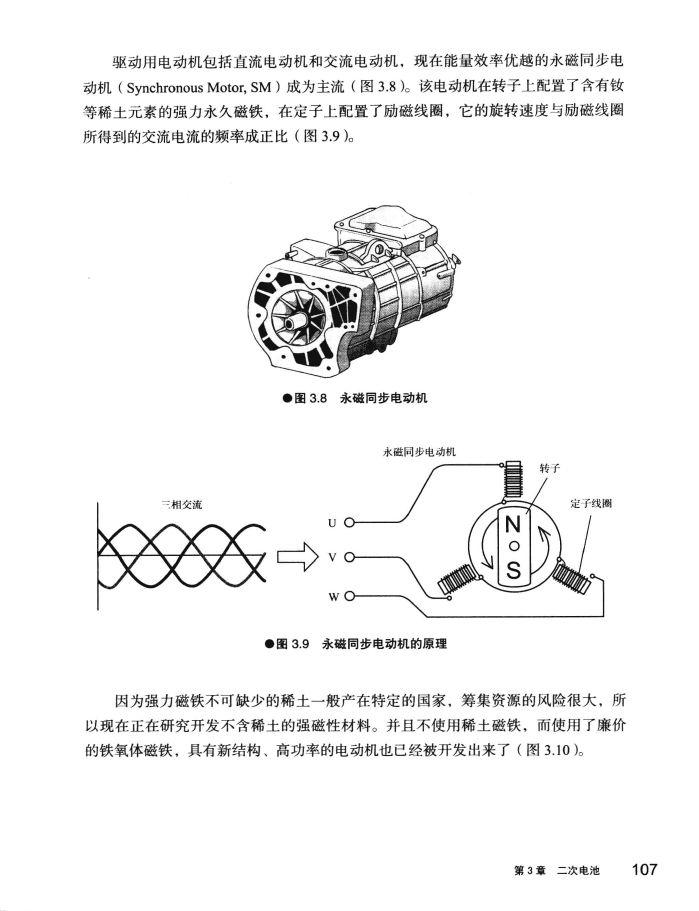 驱动用电动机包括直流电动机和交流电动机，现在能量效率优越的永磁同步电动机（Synchronous Motor, SM）成为主流（图3.8）。该电动机在转子上配置了含有钕等稀土元素的强力永久磁铁，在定子上配置了励磁线圈，它的旋转速度与励磁线圈所得到的交流电流的频率成正比（图3.9）。

●图3.8 永磁同步电动机

三相交流

永磁同步电动机

转子

定子线圈

U

V

W

N

S

●图3.9 永磁同步电动机的原理

因为强力磁铁不可缺少的稀土一般产在特定的国家，筹集资源的风险很大，所以现在正在研究开发不含稀土的强磁性材料。并且不使用稀土磁铁，而使用了廉价的铁氧体磁铁，具有新结构、高功率的电动机也已经被开发出来了（图3.10）。

第3章 二次电池 107